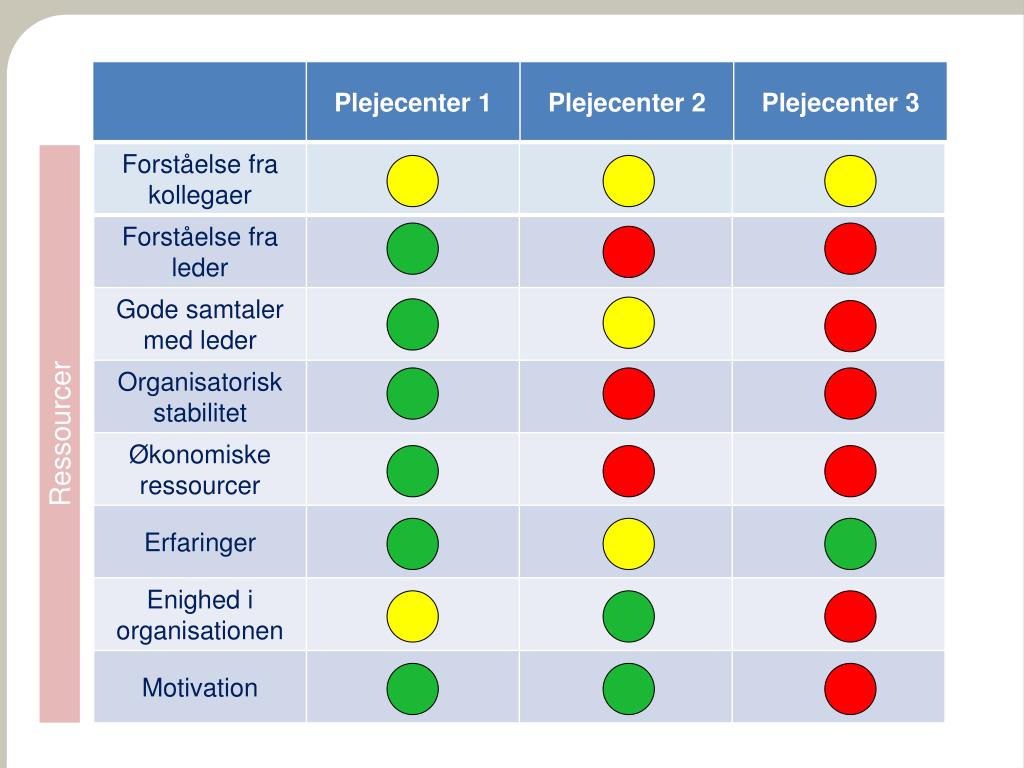 Ressourcer

| | Plejecenter 1 | Plejecenter 2 | Plejecenter 3 |
|---|---|---|---|
| Forståelse fra kollegaer | | | |
| Forståelse fra leder | | | |
| Gode samtaler med leder | | | |
| Organisatorisk stabilitet | | | |
| Økonomiske ressourcer | | | |
| Erfaringer | | | |
| Enighed i organisationen | | | |
| Motivation | | | |